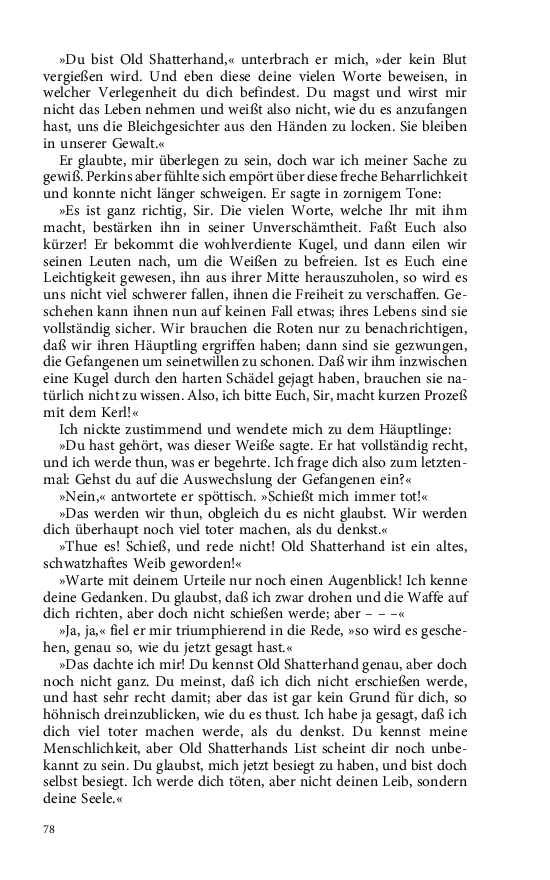 »Du bist Old Shatterhand,« unterbrach er mich, »der kein Blut vergießen wird. Und eben diese deine vielen Worte beweisen, in welcher Verlegenheit du dich befindest. Du magst und wirst mir nicht das Leben nehmen und weißt also nicht, wie du es anzufangen hast, uns die Bleichgesichter aus den Händen zu locken. Sie bleiben in unserer Gewalt.«

Er glaubte, mir überlegen zu sein, doch war ich meiner Sache zu gewiß. Perkins aber fühlte sich empört über diese freche Beharrlichkeit und konnte nicht länger schweigen. Er sagte in zornigem Tone:

»Es ist ganz richtig, Sir. Die vielen Worte, welche Ihr mit ihm macht, bestärken ihn in seiner Unverschämtheit. Faßt Euch also kürzer! Er bekommt die wohlverdiente Kugel, und dann eilen wir seinen Leuten nach, um die Weißen zu befreien. Ist es Euch eine Leichtigkeit gewesen, ihn aus ihrer Mitte herauszuholen, so wird es uns nicht viel schwerer fallen, ihnen die Freiheit zu verschaffen. Geschehen kann ihnen nun auf keinen Fall etwas; ihres Lebens sind sie vollständig sicher. Wir brauchen die Roten nur zu benachrichtigen, daß wir ihren Häuptling ergriffen haben; dann sind sie gezwungen, die Gefangenen um seinetwillen zu schonen. Daß wir ihm inzwischen eine Kugel durch den harten Schädel gejagt haben, brauchen sie natürlich nicht zu wissen. Also, ich bitte Euch, Sir, macht kurzen Prozeß mit dem Kerl!«

Ich nickte zustimmend und wendete mich zu dem Häuptlinge:

»Du hast gehört, was dieser Weiße sagte. Er hat vollständig recht, und ich werde thun, was er begehrte. Ich frage dich also zum letztenmal: Gehst du auf die Auswechslung der Gefangenen ein?«

»Nein,« antwortete er spöttisch. »Schießt mich immer tot!«

»Das werden wir thun, obgleich du es nicht glaubst. Wir werden dich überhaupt noch viel toter machen, als du denkst.«

»Thue es! Schieß, und rede nicht! Old Shatterhand ist ein altes, schwatzhaftes Weib geworden!«

»Warte mit deinem Urteile nur noch einen Augenblick! Ich kenne deine Gedanken. Du glaubst, daß ich zwar drohen und die Waffe auf dich richten, aber doch nicht schießen werde; aber – – –«

»Ja, ja,« fiel er mir triumphierend in die Rede, »so wird es geschehen, genau so, wie du jetzt gesagt hast.«

»Das dachte ich mir! Du kennst Old Shatterhand genau, aber doch noch nicht ganz. Du meinst, daß ich dich nicht erschießen werde, und hast sehr recht damit; aber das ist gar kein Grund für dich, so höhnisch dreinzublicken, wie du es thust. Ich habe ja gesagt, daß ich dich viel toter machen werde, als du denkst. Du kennst meine Menschlichkeit, aber Old Shatterhands List scheint dir noch unbekannt zu sein. Du glaubst, mich jetzt besiegt zu haben, und bist doch selbst besiegt. Ich werde dich töten, aber nicht deinen Leib, sondern deine Seele.«

78